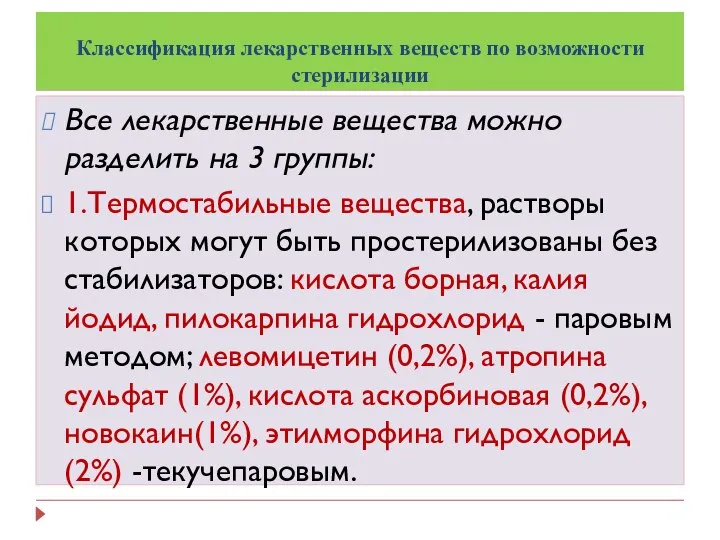 Классификация лекарственных веществ по возможности стерилизации

Все лекарственные вещества можно разделить на 3 группы:

1.Термостабильные вещества, растворы которых могут быть простерилизованы без стабилизаторов: кислота борная, калия йодид, пилокарпина гидрохлорид - паровым методом; левомицетин (0,2%), атропина сульфат (1%), кислота аскорбиновая (0,2%), новокаин(1%), этилморфина гидрохлорид (2%) -текучепаровым.